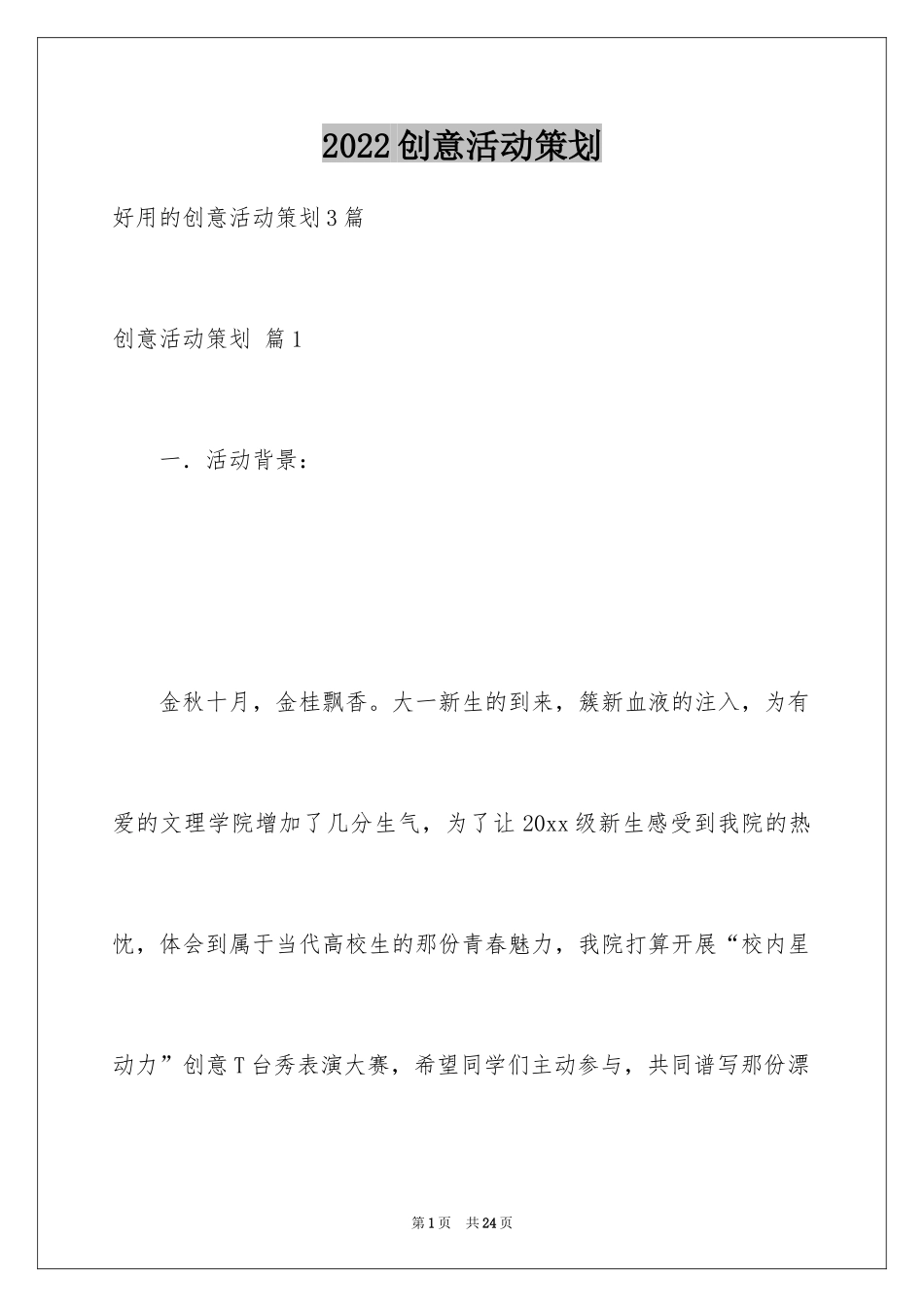 2022创意活动策划

好用的创意活动策划3篇

创意活动策划 篇1

一. 活动背景：

金秋十月，金桂飘香。大一新生的到来，簇新血液的注入，为有爱的文理学院增加了几分生气，为了让20xx级新生感受到我院的热忱，体会到属于当代高校生的那份青春魅力，我院打算开展“校内星动力”创意T台秀表演大赛，希望同学们主动参与，共同谱写那份漂

第1页 共24页